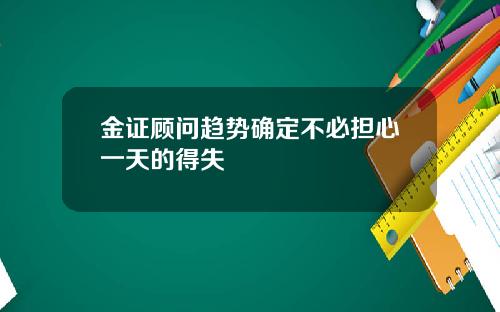 金证顾问趋势确定不必担心一天的得失